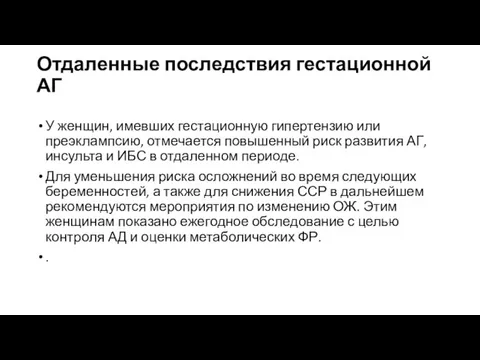 Отдаленные последствия гестационной АГ

• У женщин, имевших гестационную гипертензию или преэклампсию, отмечается повышенный риск развития АГ, инсульта и ИБС в отдаленном периоде.

• Для уменьшения риска осложнений во время следующих беременностей, а также для снижения ССР в дальнейшем рекомендуются мероприятия по изменению ОЖ. Этим женщинам показано ежегодное обследование с целью контроля АД и оценки метаболических ФР.

• .